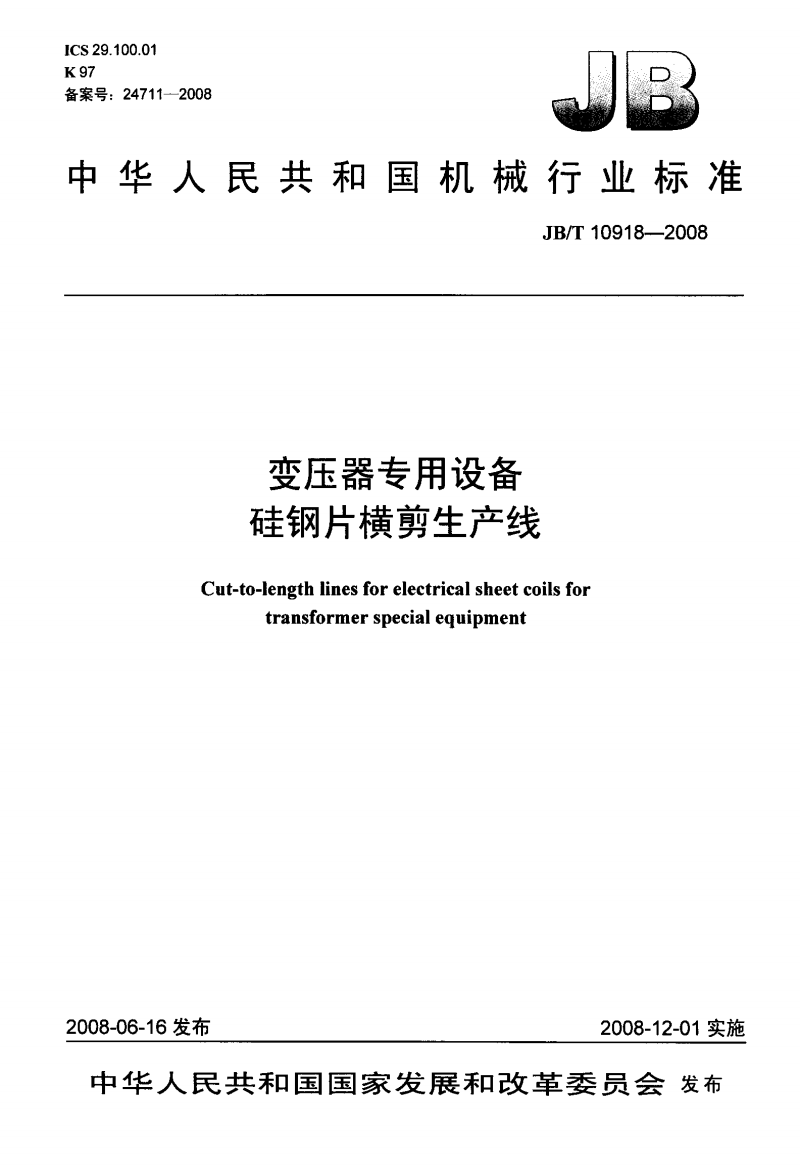 ICS 29.100.01
K 97
备案号：24711—2008

JB

中华人民共和国机械行业标准

JB/T 10918—2008

变压器专用设备
硅钢片横剪生产线

Cut-to-length lines for electrical sheet coils for transformer special equipment

2008-06-16 发布

2008-12-01 实施

中华人民共和国国家发展和改革委员会 发布